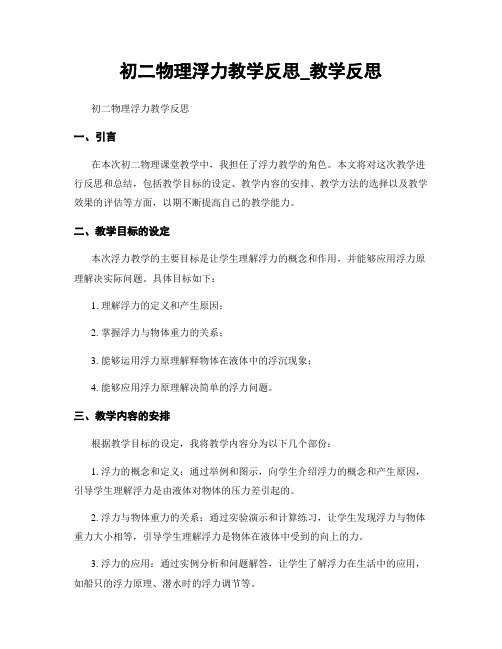 初二物理浮力教学反思_教学反思

初二物理浮力教学反思

一、引言

在本次初二物理课堂教学中，我担任了浮力教学的角色。本文将对这次教学进行反思和总结，包括教学目标的设定、教学内容的安排、教学方法的选择以及教学效果的评估等方面，以期不断提高自己的教学能力。

二、教学目标的设定

本次浮力教学的主要目标是让学生理解浮力的概念和作用，并能够应用浮力原理解决实际问题。具体目标如下：

1. 理解浮力的定义和产生原因；

2. 掌握浮力与物体重力的关系；

3. 能够运用浮力原理解释物体在液体中的浮沉现象；

4. 能够应用浮力原理解决简单的浮力问题。

三、教学内容的安排

根据教学目标的设定，我将教学内容分为以下几个部份：

1. 浮力的概念和定义：通过举例和图示，向学生介绍浮力的概念和产生原因，引导学生理解浮力是由液体对物体的压力差引起的。

2. 浮力与物体重力的关系：通过实验演示和计算练习，让学生发现浮力与物体重力大小相等，引导学生理解浮力是物体在液体中受到的向上的力。

3. 浮力的应用：通过实例分析和问题解答，让学生了解浮力在生活中的应用，如船只的浮力原理、潜水时的浮力调节等。